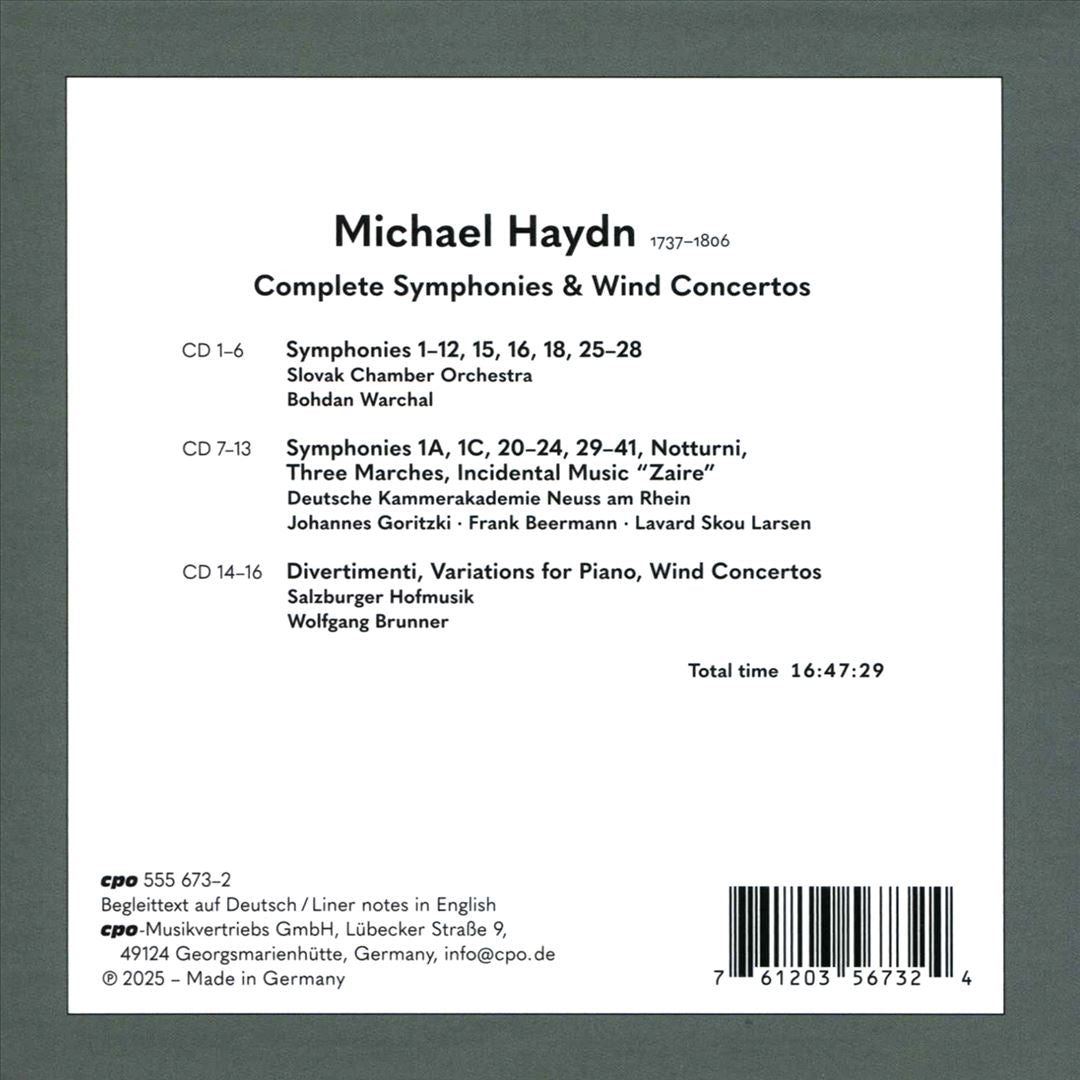 Michael Haydn 1737–1806

Complete Symphonies & Wind Concertos

CD 1–6 Symphonies 1–12, 15, 16, 18, 25–28
Slovak Chamber Orchestra
Bohdan Warchal

CD 7–13 Symphonies 1A, 1C, 20–24, 29–41, Notturni, Three Marches, Incidental Music "Zaire"
Deutsche Kammerakademie Neuss am Rhein
Johannes Goritzki · Frank Beermann · Lavard Skou Larsen

CD 14–16 Divertimenti, Variations for Piano, Wind Concertos
Salzburger Hofmusik
Wolfgang Brunner

Total time 16:47:29

cpo 555 673–2
Begleittext auf Deutsch / Liner notes in English
cpo-Musikvertriebs GmbH, Lübecker Straße 9, 49124 Georgsmarienhütte, Germany, info@cpo.de
℗ 2025 – Made in Germany

7 61203 56732 4